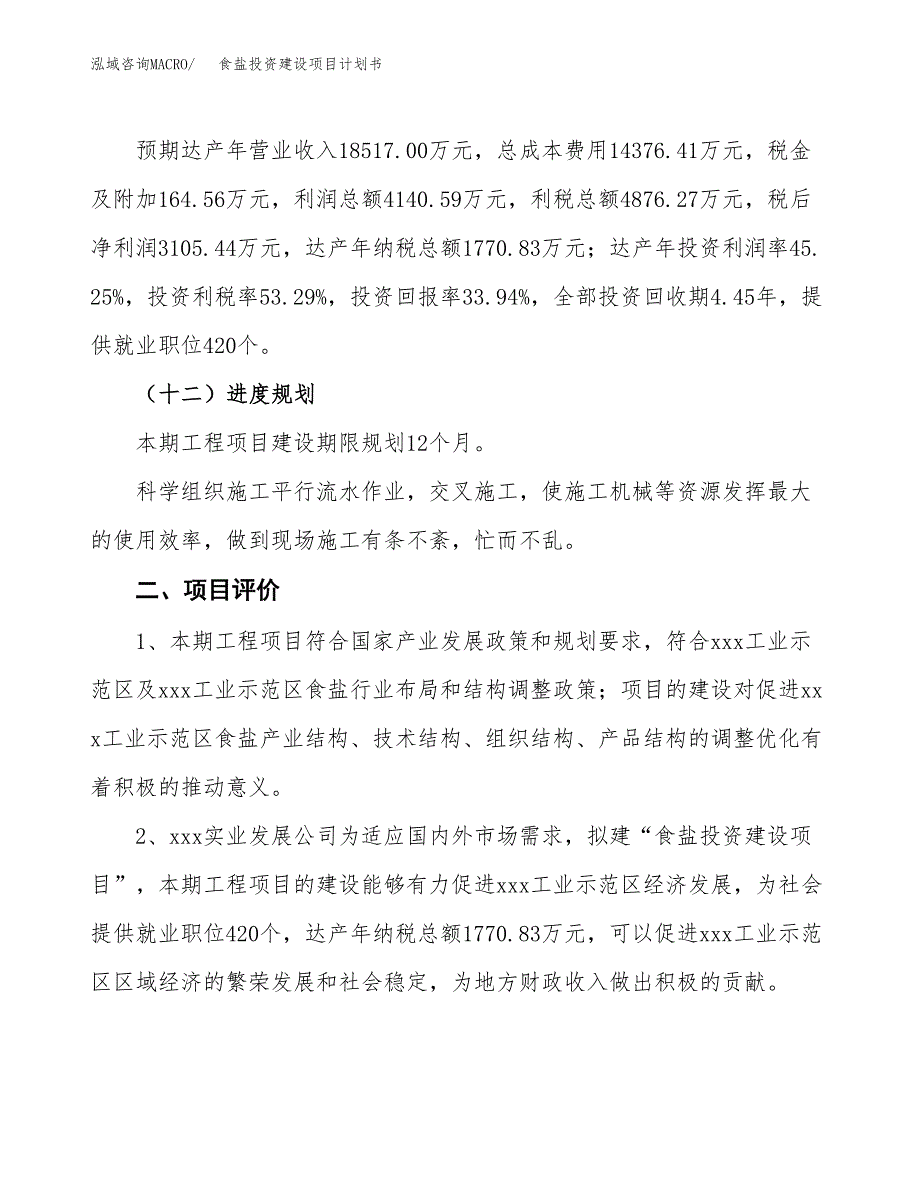 泓域咨询MACRO/　食盐投资建设项目计划书

预期达产年营业收入18517.00万元，总成本费用14376.41万元，税金及附加164.56万元，利润总额4140.59万元，利税总额4876.27万元，税后净利润3105.44万元，达产年纳税总额1770.83万元；达产年投资利润率45.25%，投资利税率53.29%，投资回报率33.94%，全部投资回收期4.45年，提供就业职位420个。

（十二）进度规划

本期工程项目建设期限规划12个月。

科学组织施工平行流水作业，交叉施工，使施工机械等资源发挥最大的使用效率，做到现场施工有条不紊，忙而不乱。

二、项目评价

1、本期工程项目符合国家产业发展政策和规划要求，符合xxx工业示范区及xxx工业示范区食盐行业布局和结构调整政策；项目的建设对促进xxx工业示范区食盐产业结构、技术结构、组织结构、产品结构的调整优化有着积极的推动意义。

2、xxx实业发展公司为适应国内外市场需求，拟建“食盐投资建设项目”，本期工程项目的建设能够有力促进xxx工业示范区经济发展，为社会提供就业职位420个，达产年纳税总额1770.83万元，可以促进xxx工业示范区区域经济的繁荣发展和社会稳定，为地方财政收入做出积极的贡献。